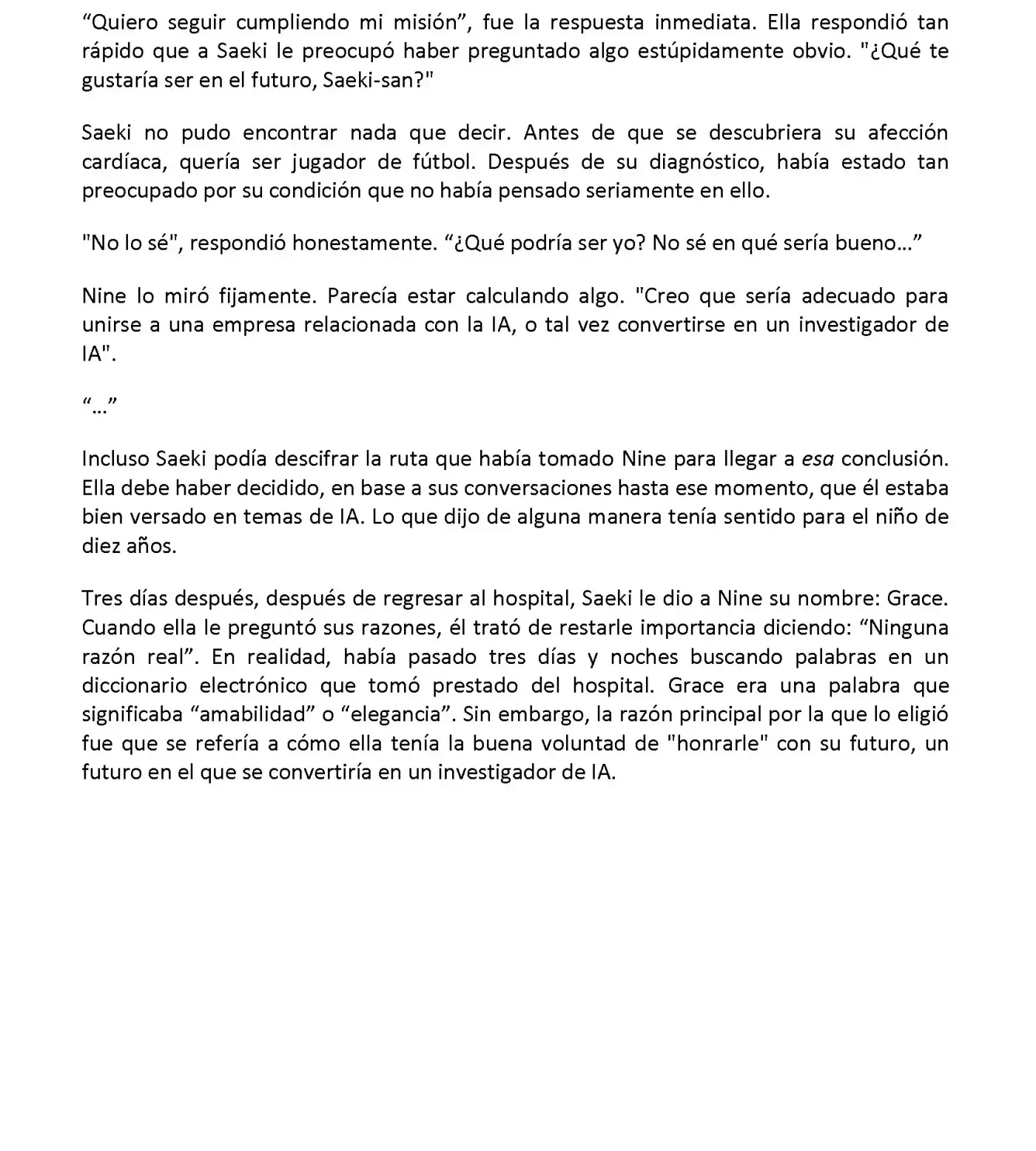 "Quiero seguir cumpliendo mi misión", fue la respuesta inmediata. Ella respondió tan rápido que a Saeki le preocupó haber preguntado algo estúpidamente obvio. "¿Qué te gustaría ser en el futuro, Saeki-san?"

Saeki no pudo encontrar nada que decir. Antes de que se descubriera su afección cardíaca, quería ser jugador de fútbol. Después de su diagnóstico, había estado tan preocupado por su condición que no había pensado seriamente en ello.

"No lo sé", respondió honestamente. "¿Qué podría ser yo? No sé en qué sería bueno…"

Nine lo miró fijamente. Parecía estar calculando algo. "Creo que sería adecuado para unirse a una empresa relacionada con la IA, o tal vez convertirse en un investigador de IA".

"…"

Incluso Saeki podía descifrar la ruta que había tomado Nine para llegar a esa conclusión. Ella debe haber decidido, en base a sus conversaciones hasta ese momento, que él estaba bien versado en temas de IA. Lo que dijo de alguna manera tenía sentido para el niño de diez años.

Tres días después, después de regresar al hospital, Saeki le dio a Nine su nombre: Grace. Cuando ella le preguntó sus razones, él trató de restarle importancia diciendo: "Ninguna razón real". En realidad, había pasado tres días y noches buscando palabras en un diccionario electrónico que tomó prestado del hospital. Grace era una palabra que significaba "amabilidad" o "elegancia". Sin embargo, la razón principal por la que lo eligió fue que se refería a cómo ella tenía la buena voluntad de "honrarle" con su futuro, un futuro en el que se convertiría en un investigador de IA.